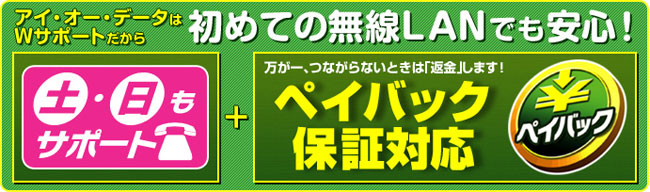 アイ・オー・データは
Wサポートだから
初めての無線LANでも安心！

土・日も
サポート

＋

万が一、つながらないときは「返金」します！
ペイバック
保証対応

¥
ペイバック